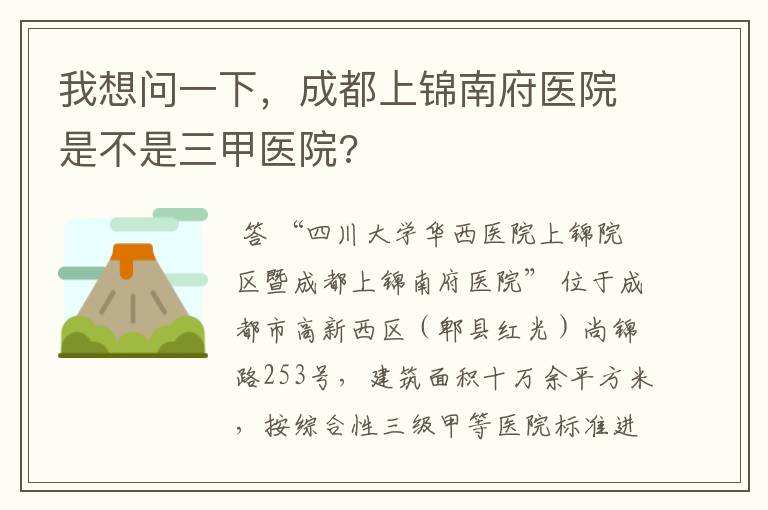 我想问一下，成都上锦南府医院是不是三甲医院?

答 “四川大学华西医院上锦院区暨成都上锦南府医院” 位于成都市高新西区（郫县红光）尚锦路253号，建筑面积十万余平方米，按综合性三级甲等医院标准进